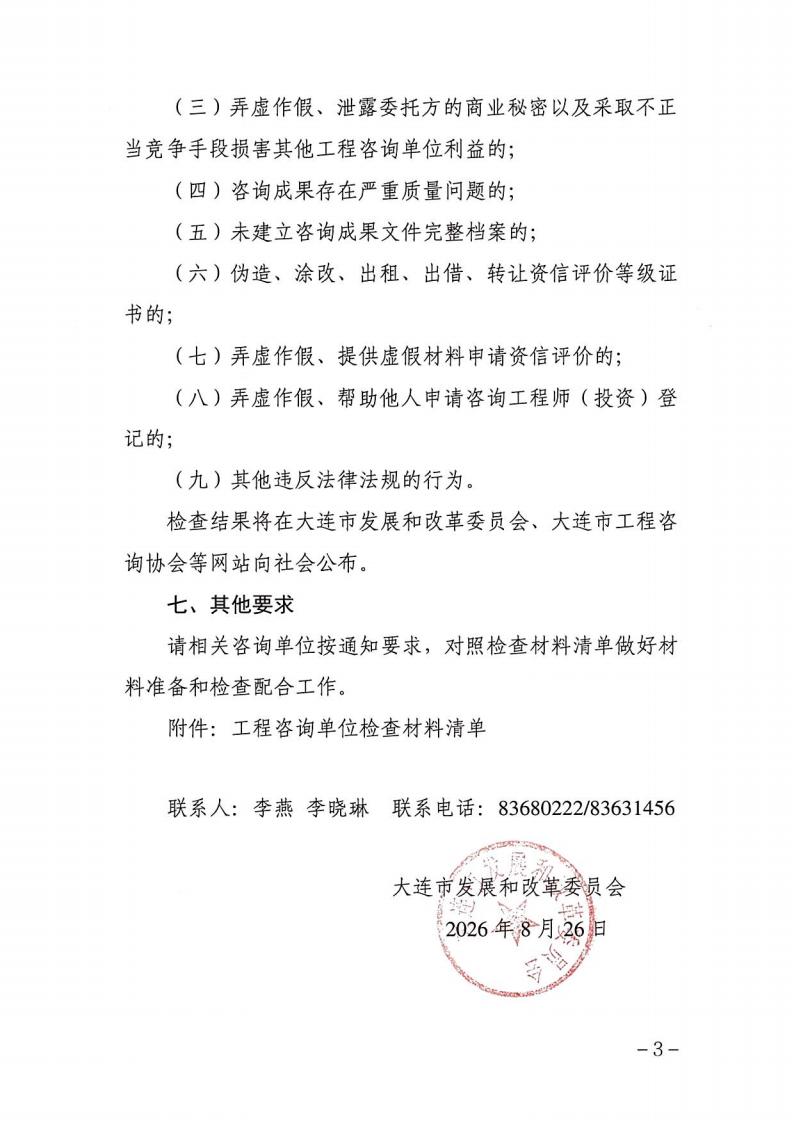 （三）弄虚作假、泄露委托方的商业秘密以及采取不正当竞争手段损害其他工程咨询单位利益的；

（四）咨询成果存在严重质量问题的；

（五）未建立咨询成果文件完整档案的；

（六）伪造、涂改、出租、出借、转让资信评价等级证书的；

（七）弄虚作假、提供虚假材料申请资信评价的；

（八）弄虚作假、帮助他人申请咨询工程师（投资）登记的；

（九）其他违反法律法规的行为。

检查结果将在大连市发展和改革委员会、大连市工程咨询协会等网站向社会公布。

七、其他要求

请相关咨询单位按通知要求，对照检查材料清单做好材料准备和检查配合工作。

附件：工程咨询单位检查材料清单

联系人：李燕 李晓琳 联系电话：83680222/83631456

大连市发展和改革委员会
2026年8月26日

-3-